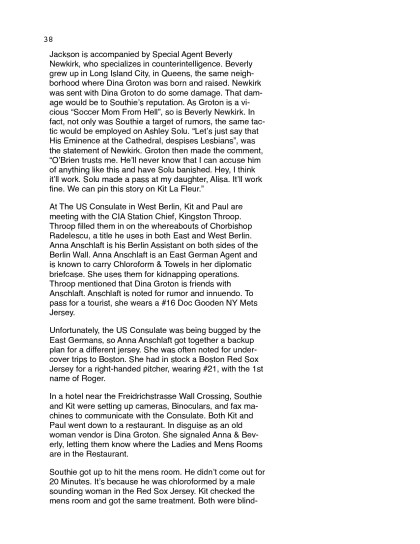 38

Jackson is accompanied by Special Agent Beverly Newkirk, who specializes in counterintelligence. Beverly grew up in Long Island City, in Queens, the same neighborhood where Dina Groton was born and raised. Newkirk was sent with Dina Groton to do some damage. That damage would be to Southie's reputation. As Groton is a vicious "Soccer Mom From Hell", so is Beverly Newkirk. In fact, not only was Southie a target of rumors, the same tactic would be employed on Ashley Solu. "Let's just say that His Eminence at the Cathedral, despises Lesbians", was the statement of Newkirk. Groton then made the comment, "O'Brien trusts me. He'll never know that I can accuse him of anything like this and have Solu banished. Hey, I think it'll work. Solu made a pass at my daughter, Alisa. It'll work fine. We can pin this story on Kit La Fleur."

At The US Consulate in West Berlin, Kit and Paul are meeting with the CIA Station Chief, Kingston Throop. Throop filled them in on the whereabouts of Chorbishop Radelescu, a title he uses in both East and West Berlin. Anna Anschlaft is his Berlin Assistant on both sides of the Berlin Wall. Anna Anschlaft is an East German Agent and is known to carry Chloroform & Towels in her diplomatic briefcase. She uses them for kidnapping operations. Throop mentioned that Dina Groton is friends with Anschlaft. Anschlaft is noted for rumor and innuendo. To pass for a tourist, she wears a #16 Doc Gooden NY Mets Jersey.

Unfortunately, the US Consulate was being bugged by the East Germans, so Anna Anschlaft got together a backup plan for a different jersey. She was often noted for undercover trips to Boston. She had in stock a Boston Red Sox Jersey for a right-handed pitcher, wearing #21, with the 1st name of Roger.

In a hotel near the Freidrichstrasse Wall Crossing, Southie and Kit were setting up cameras, Binoculars, and fax machines to communicate with the Consulate. Both Kit and Paul went down to a restaurant. In disguise as an old woman vendor is Dina Groton. She signaled Anna & Beverly, letting them know where the Ladies and Mens Rooms are in the Restaurant.

Southie got up to hit the mens room. He didn't come out for 20 Minutes. It's because he was chloroformed by a male sounding woman in the Red Sox Jersey. Kit checked the mens room and got the same treatment. Both were blind-